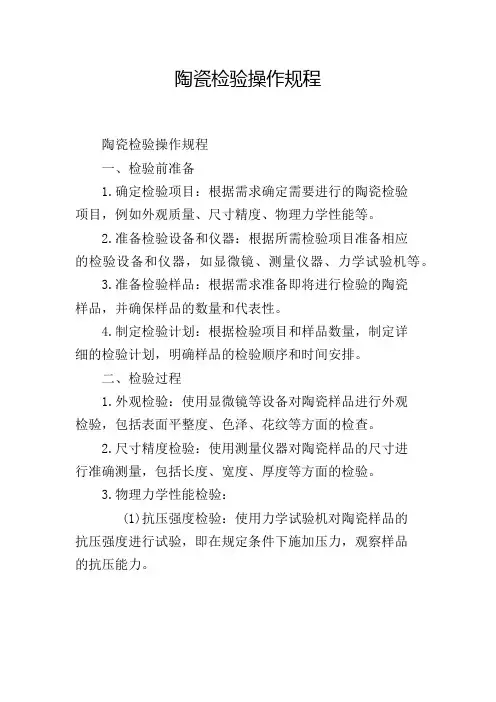 陶瓷检验操作规程

陶瓷检验操作规程

一、检验前准备

1.确定检验项目：根据需求确定需要进行的陶瓷检验项目，例如外观质量、尺寸精度、物理力学性能等。

2.准备检验设备和仪器：根据所需检验项目准备相应的检验设备和仪器，如显微镜、测量仪器、力学试验机等。

3.准备检验样品：根据需求准备即将进行检验的陶瓷样品，并确保样品的数量和代表性。

4.制定检验计划：根据检验项目和样品数量，制定详细的检验计划，明确样品的检验顺序和时间安排。

二、检验过程

1.外观检验：使用显微镜等设备对陶瓷样品进行外观检验，包括表面平整度、色泽、花纹等方面的检查。

2.尺寸精度检验：使用测量仪器对陶瓷样品的尺寸进行准确测量，包括长度、宽度、厚度等方面的检验。

3.物理力学性能检验：

(1)抗压强度检验：使用力学试验机对陶瓷样品的抗压强度进行试验，即在规定条件下施加压力，观察样品的抗压能力。